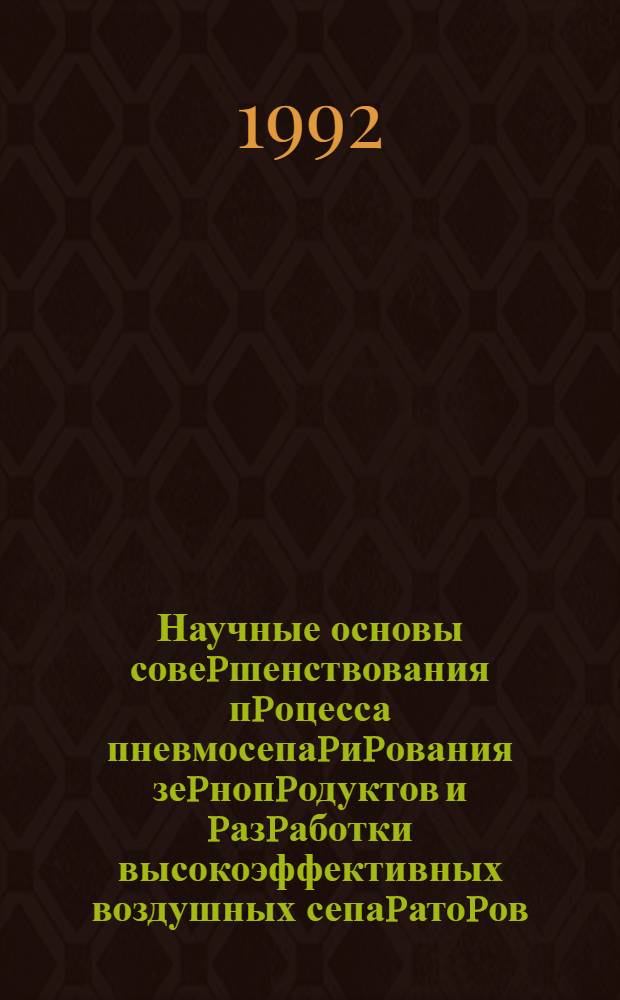 1992

Научные основы совеРшенствования пРоцесса пневмосепаРиРования зеРнопРодуктов и РазРаботки высокоэффективных воздушных сепаРатоРов